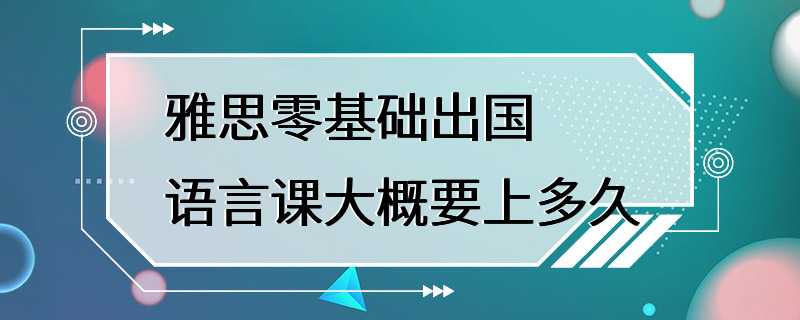 雅思零基础出国
语言课大概要上多久